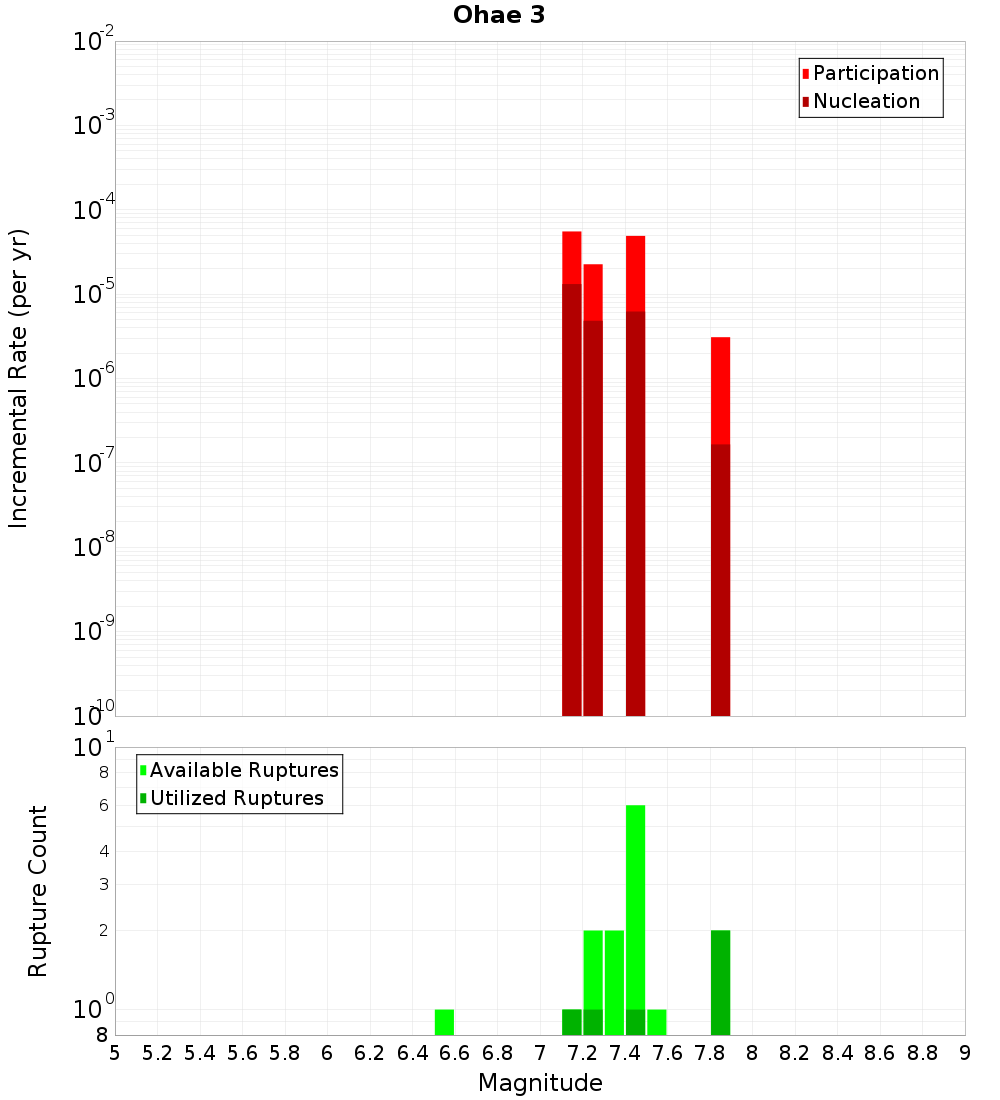 Ohae 3

Participation
Nucleation

Incremental Rate (per yr)

$10^{-2}$
$10^{-3}$
$10^{-4}$
$10^{-5}$
$10^{-6}$
$10^{-7}$
$10^{-8}$
$10^{-9}$
$10^{-10}$

Available Ruptures
Utilized Ruptures

Rupture Count

$10^{1}$
8
6
4
3
2
$10^{0}$
8

5 5.2 5.4 5.6 5.8 6 6.2 6.4 6.6 6.8 7 7.2 7.4 7.6 7.8 8 8.2 8.4 8.6 8.8 9

Magnitude